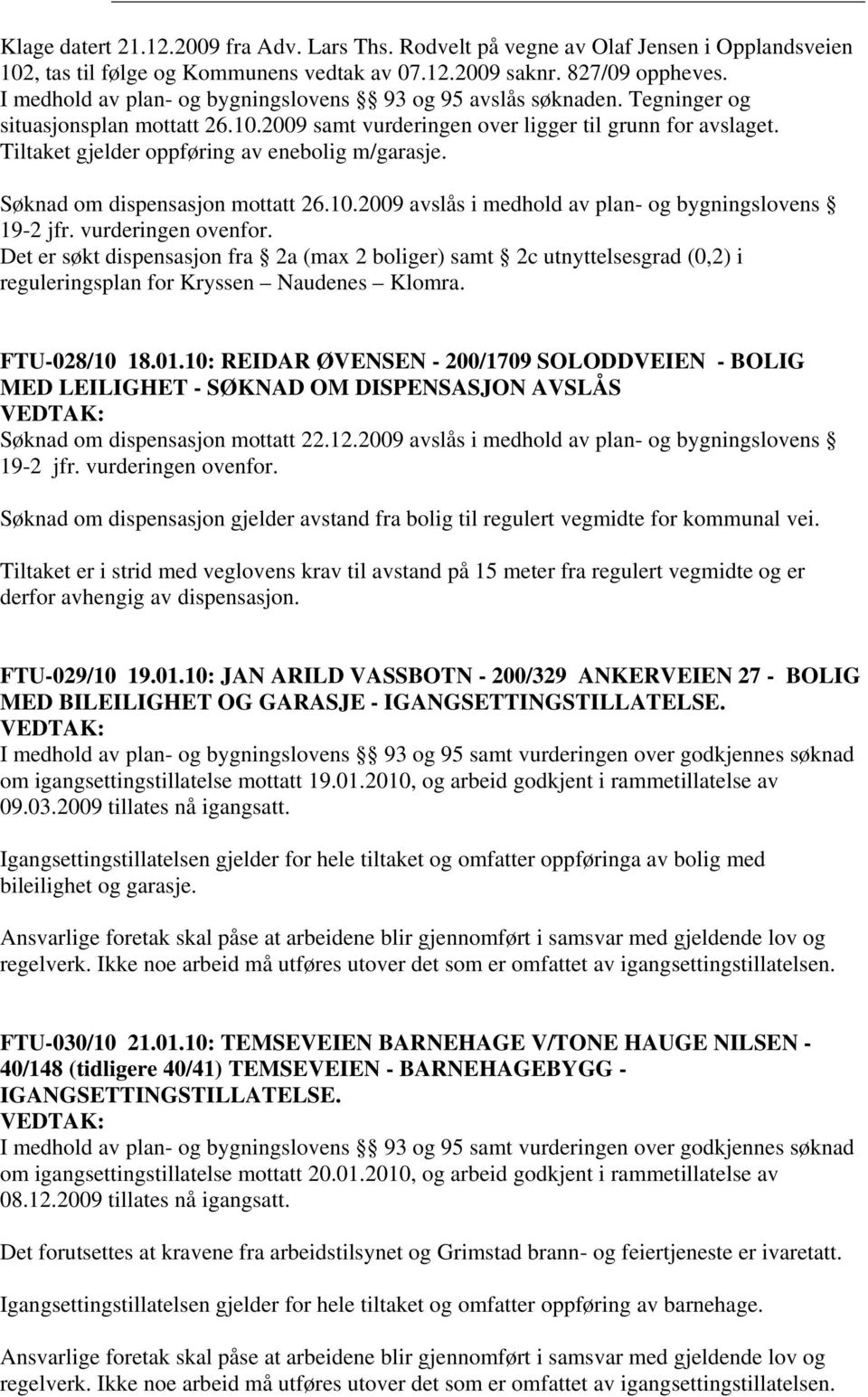 Klage datert 21.12.2009 fra Adv. Lars Ths. Rodvelt på vegne av Olaf Jensen i Opplandsveien 102, tas til følge og Kommunens vedtak av 07.12.2009 saknr. 827/09 oppheves.
I medhold av plan- og bygningslovens §§ 93 og 95 avslås søknaden. Tegninger og situasjonsplan mottatt 26.10.2009 samt vurderingen over ligger til grunn for avslaget. Tiltaket gjelder oppføring av enebolig m/garasje.

Søknad om dispensasjon mottatt 26.10.2009 avslås i medhold av plan- og bygningslovens § 19-2 jfr. vurderingen ovenfor.
Det er søkt dispensasjon fra § 2a (max 2 boliger) samt § 2c utnyttelsesgrad (0,2) i reguleringsplan for Kryssen – Naudenes – Klomra.

FTU-028/10 18.01.10: REIDAR ØVENSEN - 200/1709 SOLODDVEIEN - BOLIG MED LEILIGHET - SØKNAD OM DISPENSASJON AVSLÅS
VEDTAK:
Søknad om dispensasjon mottatt 22.12.2009 avslås i medhold av plan- og bygningslovens § 19-2 jfr. vurderingen ovenfor.

Søknad om dispensasjon gjelder avstand fra bolig til regulert vegmidte for kommunal vei.

Tiltaket er i strid med veglovens krav til avstand på 15 meter fra regulert vegmidte og er derfor avhengig av dispensasjon.

FTU-029/10 19.01.10: JAN ARILD VASSBOTN - 200/329 ANKERVEIEN 27 - BOLIG MED BILEILIGHET OG GARASJE - IGANGSETTINGSTILLATELSE.
VEDTAK:
I medhold av plan- og bygningslovens §§ 93 og 95 samt vurderingen over godkjennes søknad om igangsettingstillatelse mottatt 19.01.2010, og arbeid godkjent i rammetillatelse av 09.03.2009 tillates nå igangsatt.

Igangsettingstillatelsen gjelder for hele tiltaket og omfatter oppføringa av bolig med bileilighet og garasje.

Ansvarlige foretak skal påse at arbeidene blir gjennomført i samsvar med gjeldende lov og regelverk. Ikke noe arbeid må utføres utover det som er omfattet av igangsettingstillatelsen.

FTU-030/10 21.01.10: TEMSEVEIEN BARNEHAGE V/TONE HAUGE NILSEN - 40/148 (tidligere 40/41) TEMSEVEIEN - BARNEHAGEBYGG - IGANGSETTINGSTILLATELSE.
VEDTAK:
I medhold av plan- og bygningslovens §§ 93 og 95 samt vurderingen over godkjennes søknad om igangsettingstillatelse mottatt 20.01.2010, og arbeid godkjent i rammetillatelse av 08.12.2009 tillates nå igangsatt.

Det forutsettes at kravene fra arbeidstilsynet og Grimstad brann- og feiertjeneste er ivaretatt.

Igangsettingstillatelsen gjelder for hele tiltaket og omfatter oppføring av barnehage.

Ansvarlige foretak skal påse at arbeidene blir gjennomført i samsvar med gjeldende lov og regelverk. Ikke noe arbeid må utføres utover det som er omfattet av igangsettingstillatelsen.